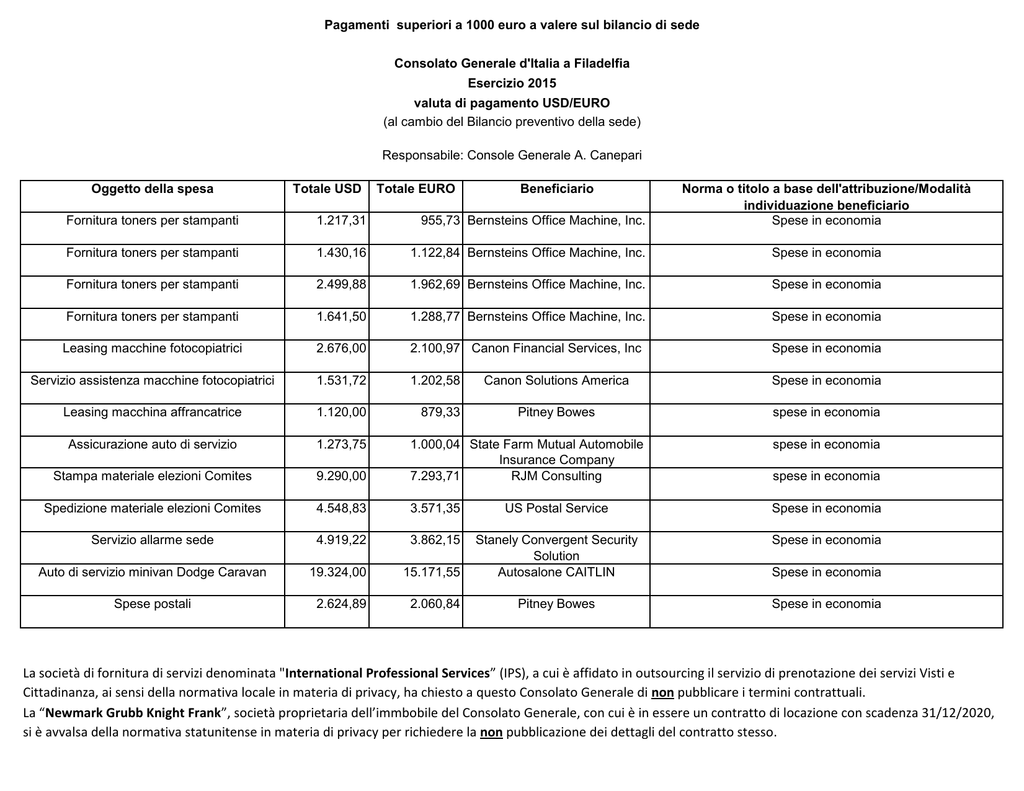 Pagamenti superiori a 1000 euro a valere sul bilancio di sede

Consolato Generale d'Italia a Filadelfia
Esercizio 2015
valuta di pagamento USD/EURO
(al cambio del Bilancio preventivo della sede)

Responsabile: Console Generale A. Canepari

| Oggetto della spesa | Totale USD | Totale EURO | Beneficiario | Norma o titolo a base dell'attribuzione/Modalità individuazione beneficiario |
|---|---|---|---|---|
| Fornitura toners per stampanti | 1.217,31 | 955,73 | Bernsteins Office Machine, Inc. | Spese in economia |
| Fornitura toners per stampanti | 1.430,16 | 1.122,84 | Bernsteins Office Machine, Inc. | Spese in economia |
| Fornitura toners per stampanti | 2.499,88 | 1.962,69 | Bernsteins Office Machine, Inc. | Spese in economia |
| Fornitura toners per stampanti | 1.641,50 | 1.288,77 | Bernsteins Office Machine, Inc. | Spese in economia |
| Leasing macchine fotocopiatrici | 2.676,00 | 2.100,97 | Canon Financial Services, Inc | Spese in economia |
| Servizio assistenza macchine fotocopiatrici | 1.531,72 | 1.202,58 | Canon Solutions America | Spese in economia |
| Leasing macchina affrancatrice | 1.120,00 | 879,33 | Pitney Bowes | spese in economia |
| Assicurazione auto di servizio | 1.273,75 | 1.000,04 | State Farm Mutual Automobile Insurance Company | spese in economia |
| Stampa materiale elezioni Comites | 9.290,00 | 7.293,71 | RJM Consulting | spese in economia |
| Spedizione materiale elezioni Comites | 4.548,83 | 3.571,35 | US Postal Service | Spese in economia |
| Servizio allarme sede | 4.919,22 | 3.862,15 | Stanely Convergent Security Solution | Spese in economia |
| Auto di servizio minivan Dodge Caravan | 19.324,00 | 15.171,55 | Autosalone CAITLIN | Spese in economia |
| Spese postali | 2.624,89 | 2.060,84 | Pitney Bowes | Spese in economia |

La società di fornitura di servizi denominata "International Professional Services" (IPS), a cui è affidato in outsourcing il servizio di prenotazione dei servizi Visti e Cittadinanza, ai sensi della normativa locale in materia di privacy, ha chiesto a questo Consolato Generale di non pubblicare i termini contrattuali.
La "Newmark Grubb Knight Frank", società proprietaria dell'immobile del Consolato Generale, con cui è in essere un contratto di locazione con scadenza 31/12/2020, si è avvalsa della normativa statunitense in materia di privacy per richiedere la non pubblicazione dei dettagli del contratto stesso.